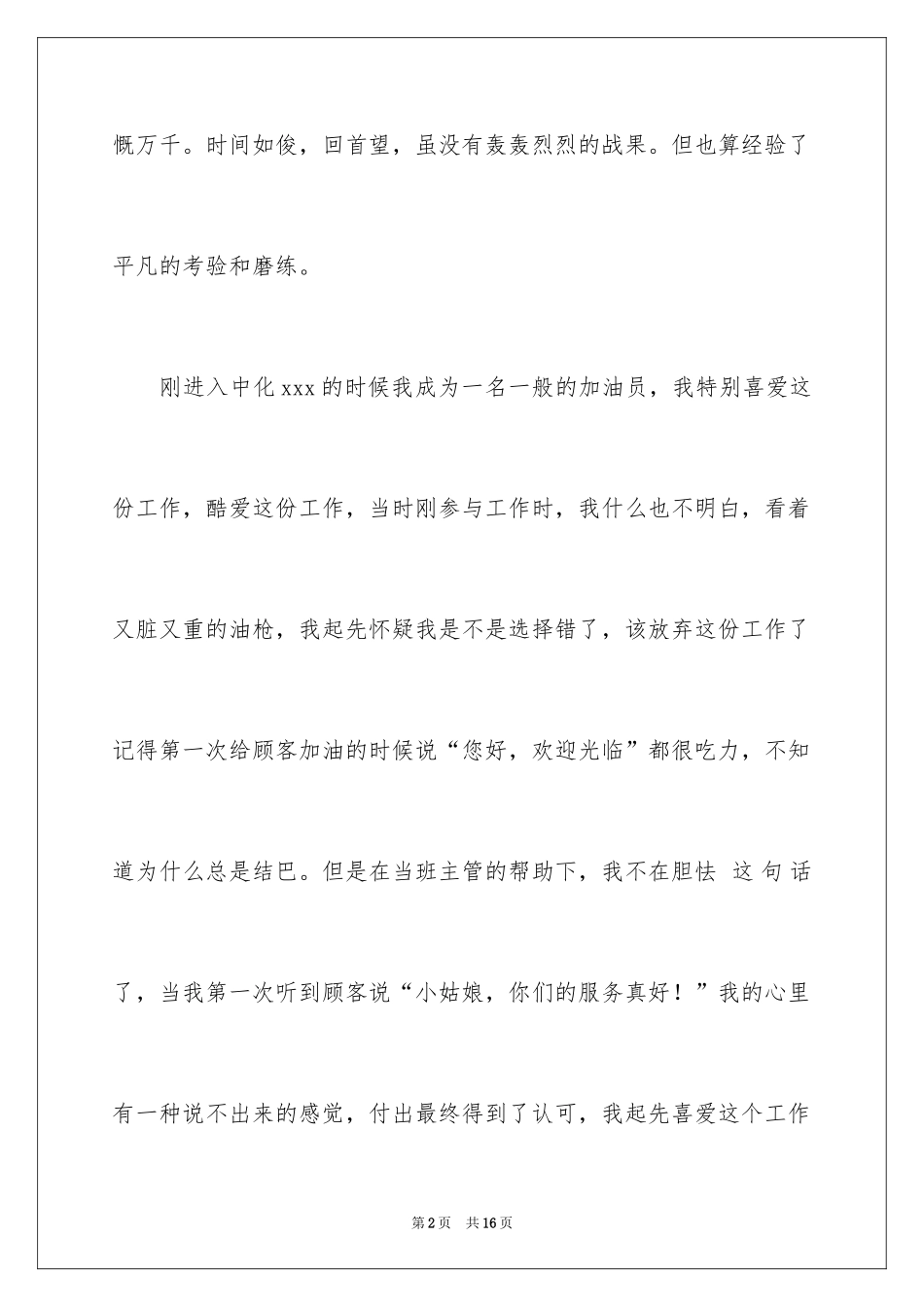 慨万千。时间如俊，回首望，虽没有轰轰烈烈的战果。但也算经验了平凡的考验和磨练。

刚进入中化xxx的时候我成为一名一般的加油员，我特别喜爱这份工作，酷爱这份工作，当时刚参与工作时，我什么也不明白，看着又脏又重的油枪，我起先怀疑我是不是选择错了，该放弃这份工作了记得第一次给顾客加油的时候说“您好，欢迎光临”都很吃力，不知道为什么总是结巴。但是在当班主管的帮助下，我不在胆怯 这句话了，当我第一次听到顾客说“小姑娘，你们的服务真好！”我的心里有一种说不出来的感觉，付出最终得到了认可，我起先喜爱这个工作

第2页 共16页